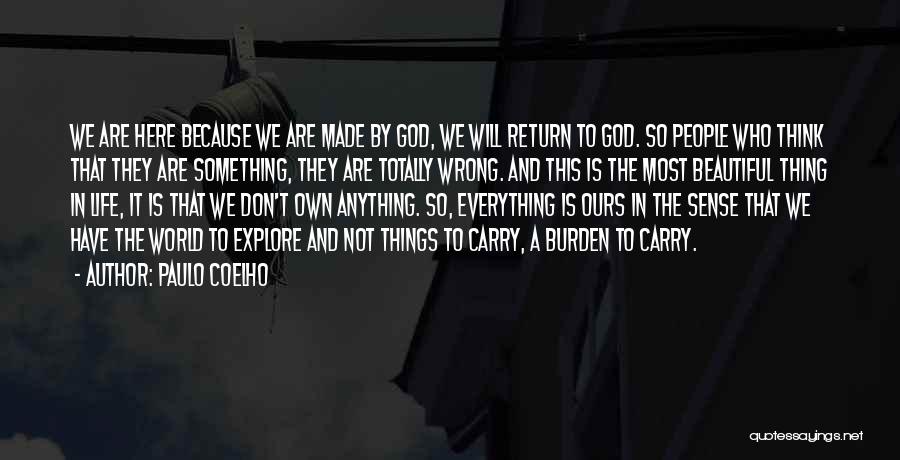 WE ARE HERE BECAUSE WE ARE MADE BY GOD, WE WILL RETURN TO GOD. SO PEOPLE WHO THINK THAT THEY ARE SOMETHING, THEY ARE TOTALLY WRONG. AND THIS IS THE MOST BEAUTIFUL THING IN LIFE, IT IS THAT WE DON'T OWN ANYTHING. SO, EVERYTHING IS OURS IN THE SENSE THAT WE HAVE THE WORLD TO EXPLORE AND NOT THINGS TO CARRY, A BURDEN TO CARRY.

- AUTHOR: PAULO COELHO

quotessayings.net